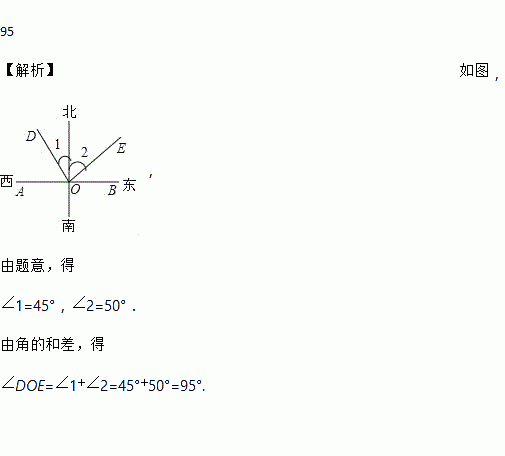 95

【解析】 如图，

北
D
1
2
E
西 A O B 东
南

，

由题意，得

$\angle 1=45°$，$\angle 2=50°$．

由角的和差，得

$\angle DOE=\angle 1+\angle 2=45°+50°=95°$.